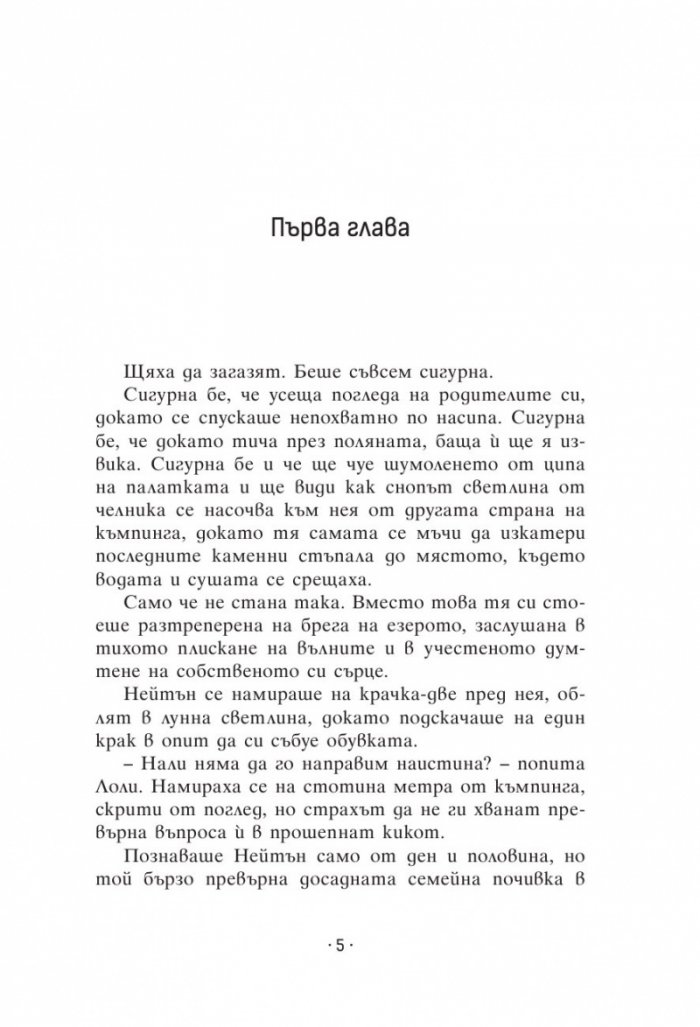 Първа глава

Щяха да загазят. Беше съвсем сигурна.

Сигурна бе, че усеща погледа на родителите си, докато се спускаше непохватно по насипа. Сигурна бе, че докато тича през поляната, баща ѝ ще я извика. Сигурна бе и че ще чуе шумоленето от ципа на палатката и ще види как снопът светлина от челника се насочва към нея от другата страна на къмпинга, докато тя самата се мъчи да изкатери последните каменни стъпала до мястото, където водата и сушата се срещаха.

Само че не стана така. Вместо това тя си стоеше разтреперена на брега на езерото, заслушана в тихото плискане на вълните и в учестеното думтене на собственото си сърце.

Нейтън се намираше на крачка-две пред нея, облят в лунна светлина, докато подскачаше на един крак в опит да си събуе обувката.

– Нали няма да го направим наистина? – попита Лоли. Намираха се на стотина метра от къмпинга, скрити от поглед, но страхът да не ги хванат превърна въпроса ѝ в прошепнат кикот.

Познаваше Нейтън само от ден и половина, но той бързо превърна досадната семейна почивка в

· 5 ·